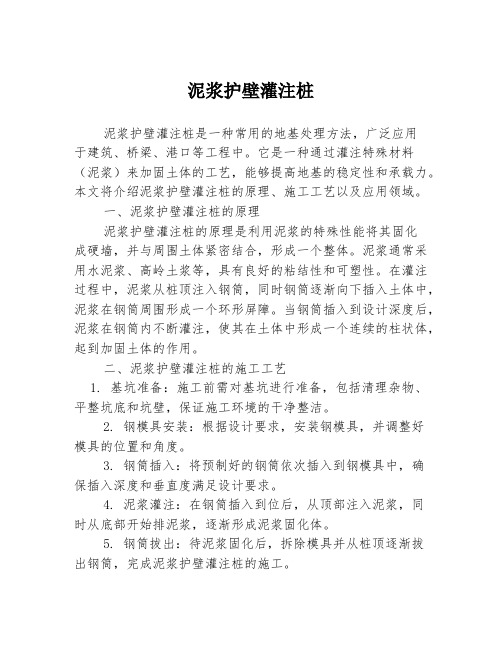 泥浆护壁灌注桩

泥浆护壁灌注桩是一种常用的地基处理方法，广泛应用于建筑、桥梁、港口等工程中。它是一种通过灌注特殊材料（泥浆）来加固土体的工艺，能够提高地基的稳定性和承载力。本文将介绍泥浆护壁灌注桩的原理、施工工艺以及应用领域。

一、泥浆护壁灌注桩的原理

泥浆护壁灌注桩的原理是利用泥浆的特殊性能将其固化成硬墙，并与周围土体紧密结合，形成一个整体。泥浆通常采用水泥浆、高岭土浆等，具有良好的粘结性和可塑性。在灌注过程中，泥浆从桩顶注入钢筒，同时钢筒逐渐向下插入土体中，泥浆在钢筒周围形成一个环形屏障。当钢筒插入到设计深度后，泥浆在钢筒内不断灌注，使其在土体中形成一个连续的柱状体，起到加固土体的作用。

二、泥浆护壁灌注桩的施工工艺

1. 基坑准备：施工前需对基坑进行准备，包括清理杂物、平整坑底和坑壁，保证施工环境的干净整洁。

2. 钢模具安装：根据设计要求，安装钢模具，并调整好模具的位置和角度。

3. 钢筒插入：将预制好的钢筒依次插入到钢模具中，确保插入深度和垂直度满足设计要求。

4. 泥浆灌注：在钢筒插入到位后，从顶部注入泥浆，同时从底部开始排泥浆，逐渐形成泥浆固化体。

5. 钢筒拔出：待泥浆固化后，拆除模具并从桩顶逐渐拔出钢筒，完成泥浆护壁灌注桩的施工。